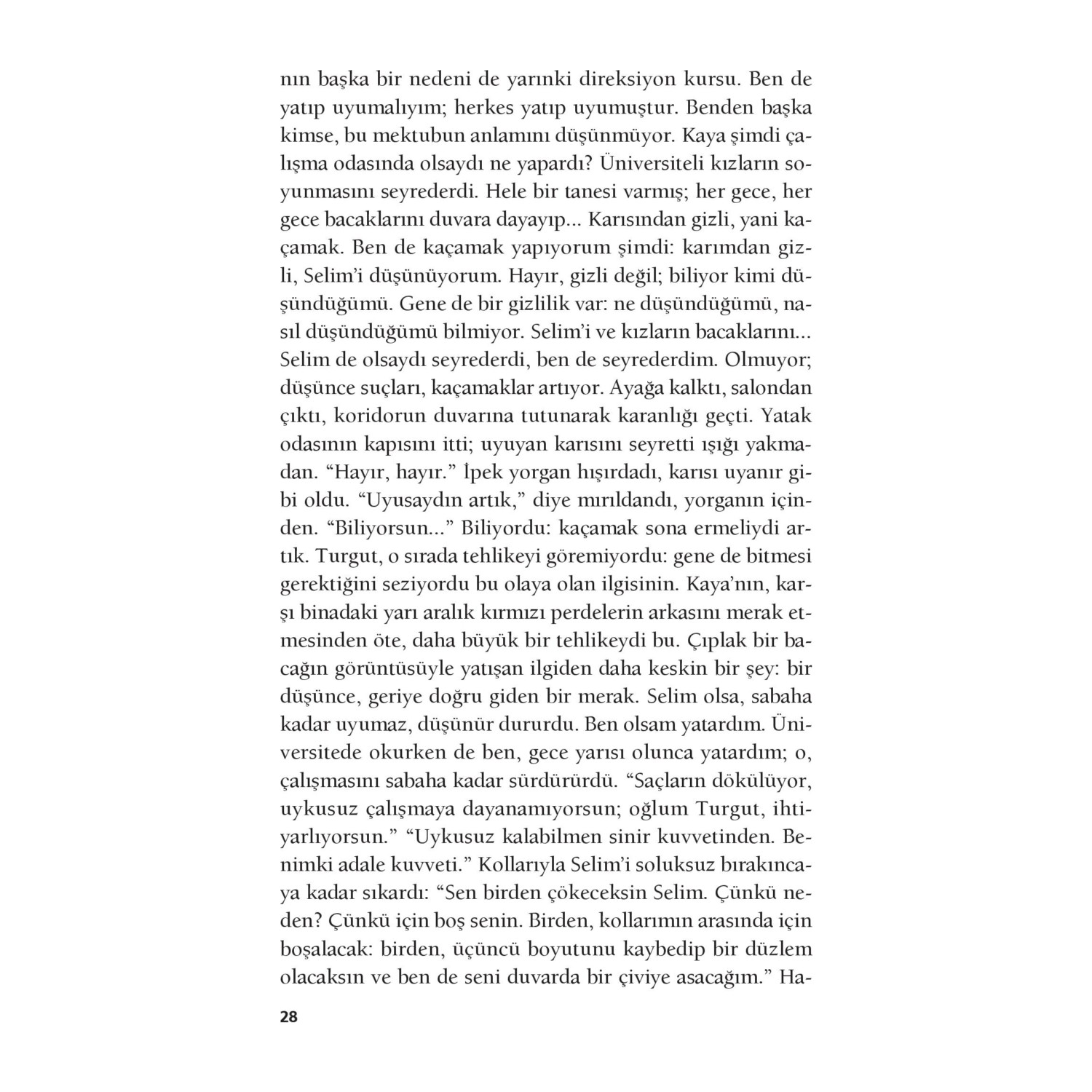 nın başka bir nedeni de yarınki direksiyon kursu. Ben de yatıp uyumalıyım; herkes yatıp uyumuştur. Benden başka kimse, bu mektubun anlamını düşünmüyor. Kaya şimdi çalışma odasında olsaydı ne yapardı? Üniversiteli kızların soyunmasını seyrederdi. Hele bir tanesi varmış; her gece, her gece bacaklarını duvara dayayıp... Karısından gizli, yani kaçamak. Ben de kaçamak yapıyorum şimdi: karımdan gizli, Selim'i düşünüyorum. Hayır, gizli değil; biliyor kimi düşündüğümü. Gene de bir gizlilik var: ne düşündüğümü, nasıl düşündüğümü bilmiyor. Selim'i ve kızların bacaklarını... Selim de olsaydı seyrederdi, ben de seyrederdim. Olmuyor; düşünce suçları, kaçamaklar artıyor. Ayağa kalktı, salondan çıktı, koridorun duvarına tutunarak karanlığı geçti. Yatak odasının kapısını itti; uyuyan karısını seyretti ışığı yakmadan. "Hayır, hayır." İpek yorgan hışırdadı, karısı uyanır gibi oldu. "Uyusaydın artık," diye mırıldandı, yorganın içinden. "Biliyorsun..." Biliyordu: kaçamak sona ermeliydi artık. Turgut, o sırada tehlikeyi göremiyordu: gene de bitmesi gerektiğini seziyordu bu olaya olan ilgisinin. Kaya'nın, karşı binadaki yarı aralık kırmızı perdelerin arkasını merak etmesinden öte, daha büyük bir tehlikeydi bu. Çıplak bir bacağın görüntüsüyle yatışan ilgiden daha keskin bir şey: bir düşünce, geriye doğru giden bir merak. Selim olsa, sabaha kadar uyumaz, düşünür dururdu. Ben olsam yatardım. Üniversitede okurken de ben, gece yarısı olunca yatardım; o, çalışmasını sabaha kadar sürdürürdü. "Saçların dökülüyor, uykusuz çalışmaya dayanamıyorsun; oğlum Turgut, ihtiyarlıyorsun." "Uykusuz kalabilmen sinir kuvvetinden. Benimki adale kuvveti." Kollarıyla Selim'i soluksuz bırakıncaya kadar sıkardı: "Sen birden çökeceksin Selim. Çünkü neden? Çünkü için boş senin. Birden, kollarımın arasında için boşalacak: birden, üçüncü boyutunu kaybedip bir düzlem olacaksın ve ben de seni duvarda bir çiviye asacağım." Ha-

28